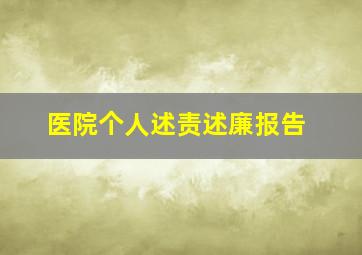 医院个人述责述廉报告